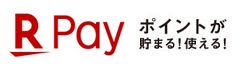 R Pay
ポイントが
貯まる!使える!